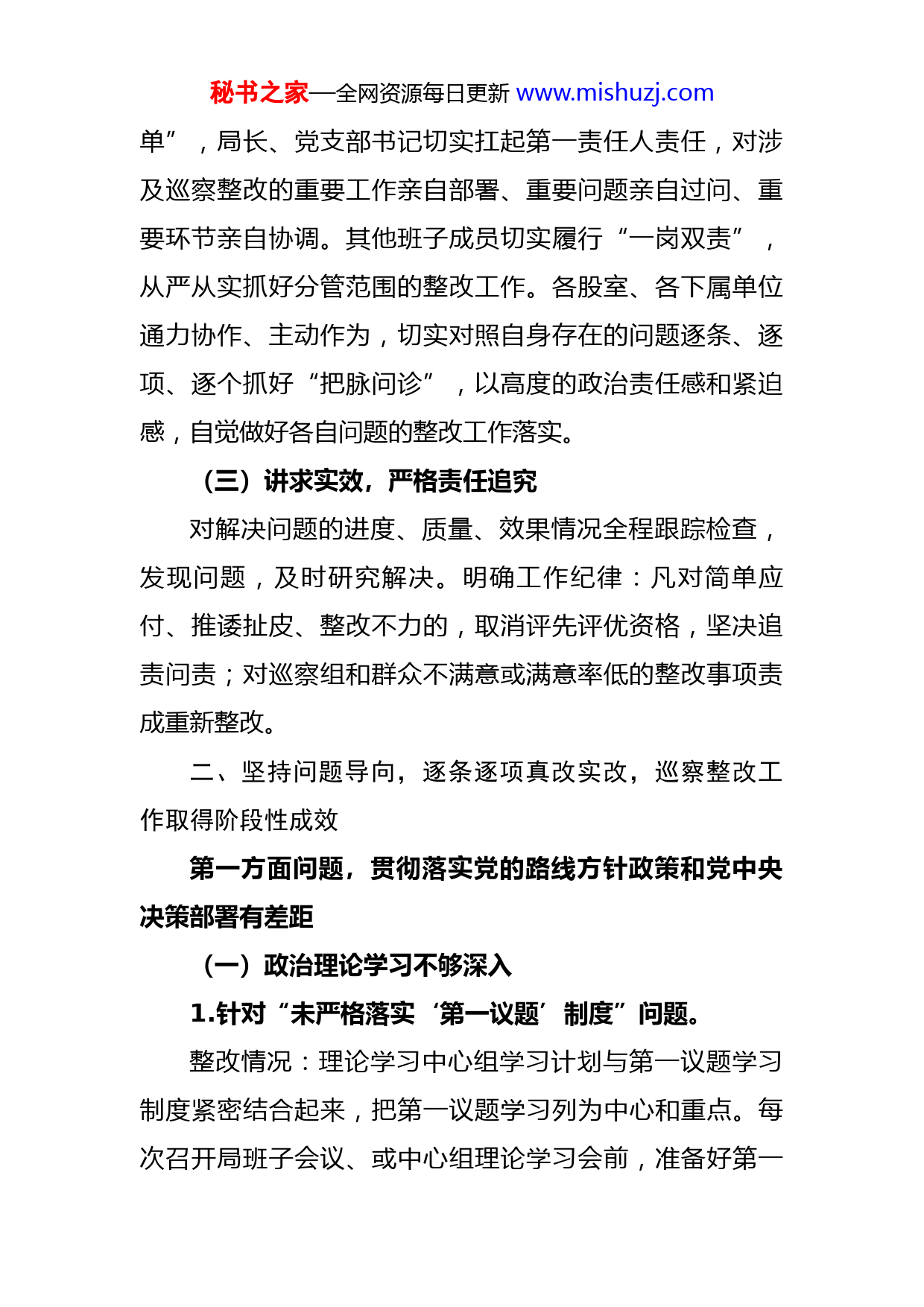 秘书之家—全网资源每日更新 www.mishuzj.com

单”，局长、党支部书记切实扛起第一责任人责任，对涉及巡察整改的重要工作亲自部署、重要问题亲自过问、重要环节亲自协调。其他班子成员切实履行“一岗双责”，从严从实抓好分管范围的整改工作。各股室、各下属单位通力协作、主动作为，切实对照自身存在的问题逐条、逐项、逐个抓好“把脉问诊”，以高度的政治责任感和紧迫感，自觉做好各自问题的整改工作落实。

（三）讲求实效，严格责任追究

对解决问题的进度、质量、效果情况全程跟踪检查，发现问题，及时研究解决。明确工作纪律：凡对简单应付、推诿扯皮、整改不力的，取消评先评优资格，坚决追责问责；对巡察组和群众不满意或满意率低的整改事项责成重新整改。

二、坚持问题导向，逐条逐项真改实改，巡察整改工作取得阶段性成效

第一方面问题，贯彻落实党的路线方针政策和党中央决策部署有差距

（一）政治理论学习不够深入

1.针对“未严格落实‘第一议题’制度”问题。

整改情况：理论学习中心组学习计划与第一议题学习制度紧密结合起来，把第一议题学习列为中心和重点。每次召开局班子会议、或中心组理论学习会前，准备好第一